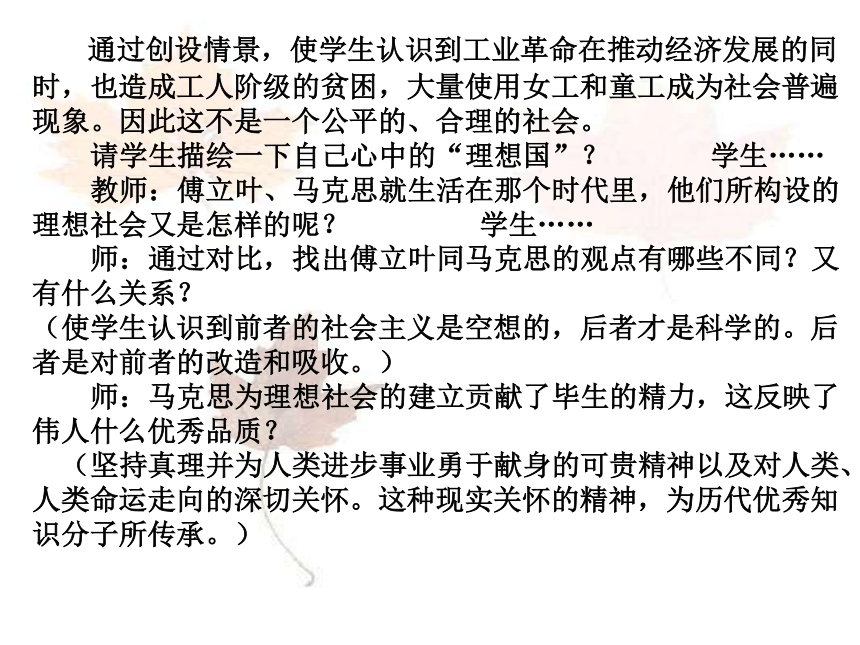 通过创设情景，使学生认识到工业革命在推动经济发展的同时，也造成工人阶级的贫困，大量使用女工和童工成为社会普遍现象。因此这不是一个公平的、合理的社会。

请学生描绘一下自己心中的“理想国”？　　学生……

教师：傅立叶、马克思就生活在那个时代里，他们所构设的理想社会又是怎样的呢？　　学生……

师：通过对比，找出傅立叶同马克思的观点有哪些不同？又有什么关系？

（使学生认识到前者的社会主义是空想的，后者才是科学的。后者是对前者的改造和吸收。）

师：马克思为理想社会的建立贡献了毕生的精力，这反映了伟人什么优秀品质？

（坚持真理并为人类进步事业勇于献身的可贵精神以及对人类、人类命运走向的深切关怀。这种现实关怀的精神，为历代优秀知识分子所传承。）